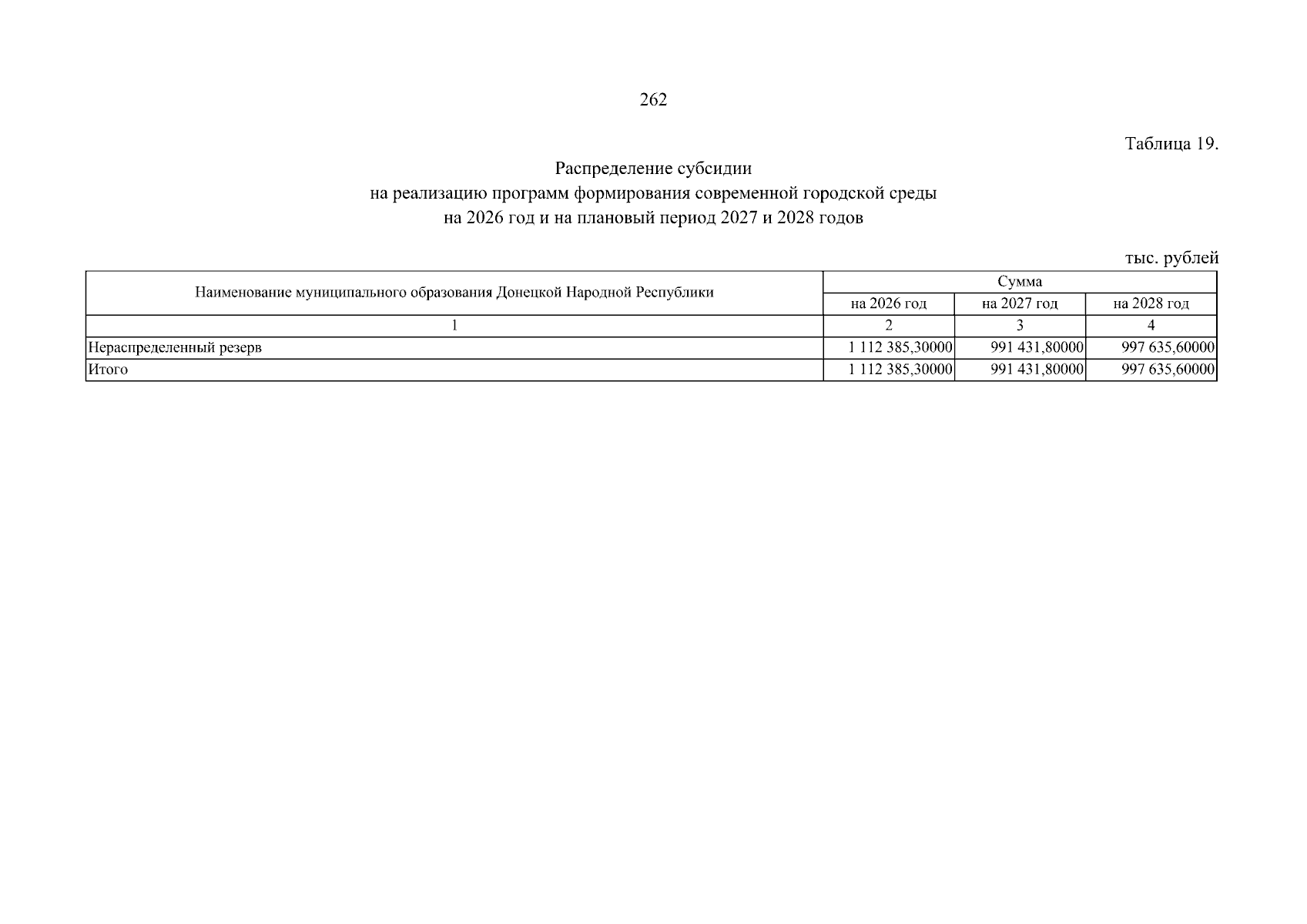 262

Таблица 19.

Распределение субсидии
на реализацию программ формирования современной городской среды
на 2026 год и на плановый период 2027 и 2028 годов

тыс. рублей

| Наименование муниципального образования Донецкой Народной Республики | Сумма | | |
|---|---|---|---|
| | на 2026 год | на 2027 год | на 2028 год |
| 1 | 2 | 3 | 4 |
| Нераспределенный резерв | 1 112 385,30000 | 991 431,80000 | 997 635,60000 |
| Итого | 1 112 385,30000 | 991 431,80000 | 997 635,60000 |